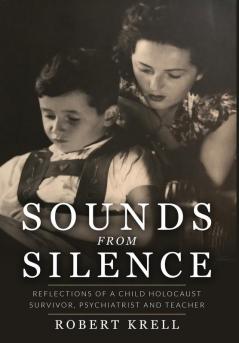 SOUNDS
FROM
SILENCE

REFLECTIONS OF A CHILD HOLOCAUST SURVIVOR, PSYCHIATRIST AND TEACHER

ROBERT KRELL